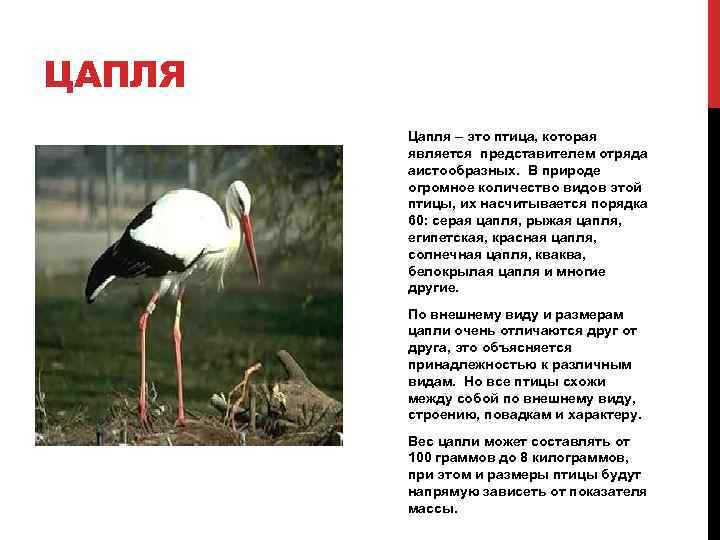 ЦАПЛЯ

Цапля – это птица, которая является представителем отряда аистообразных. В природе огромное количество видов этой птицы, их насчитывается порядка 60: серая цапля, рыжая цапля, египетская, красная цапля, солнечная цапля, кваква, белокрылая цапля и многие другие.

По внешнему виду и размерам цапли очень отличаются друг от друга, это объясняется принадлежностью к различным видам. Но все птицы схожи между собой по внешнему виду, строению, повадкам и характеру.

Вес цапли может составлять от 100 граммов до 8 килограммов, при этом и размеры птицы будут напрямую зависеть от показателя массы.